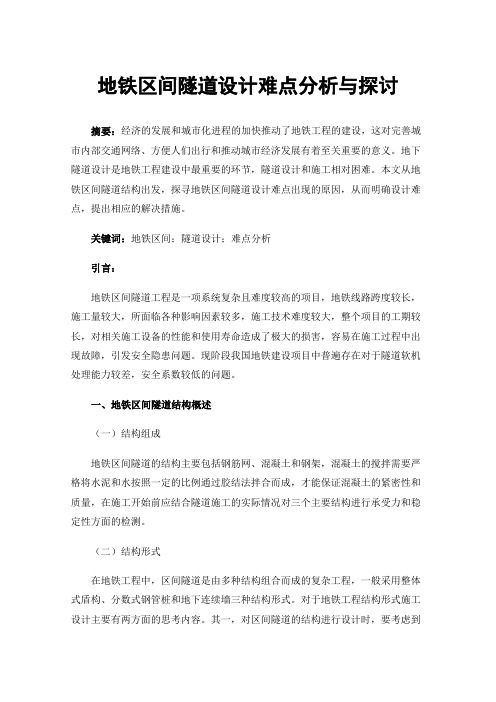 地铁区间隧道设计难点分析与探讨

摘要：经济的发展和城市化进程的加快推动了地铁工程的建设，这对完善城市内部交通网络、方便人们出行和推动城市经济发展有着至关重要的意义。地下隧道设计是地铁工程建设中最重要的环节，隧道设计和施工相对困难。本文从地铁区间隧道结构出发，探寻地铁区间隧道设计难点出现的原因，从而明确设计难点，提出相应的解决措施。

关键词：地铁区间；隧道设计；难点分析

引言：

地铁区间隧道工程是一项系统复杂且难度较高的项目，地铁线路跨度较长，施工量较大，所面临各种影响因素较多，施工技术难度较大，整个项目的工期较长，对相关施工设备的性能和使用寿命造成了极大的损害，容易在施工过程中出现故障，引发安全隐患问题。现阶段我国地铁建设项目中普遍存在对于隧道软机处理能力较差，安全系数较低的问题。

一、地铁区间隧道结构概述

（一）结构组成

地铁区间隧道的结构主要包括钢筋网、混凝土和钢架，混凝土的搅拌需要严格将水泥和水按照一定的比例通过胶结法拌合而成，才能保证混凝土的紧密性和质量，在施工开始前应结合隧道施工的实际情况对三个主要结构进行承受力和稳定性方面的检测。

（二）结构形式

在地铁工程中，区间隧道是由多种结构组合而成的复杂工程，一般采用整体式盾构、分数式钢管桩和地下连续墙三种结构形式。对于地铁工程结构形式施工设计主要有两方面的思考内容。其一，对区间隧道的结构进行设计时，要考虑到